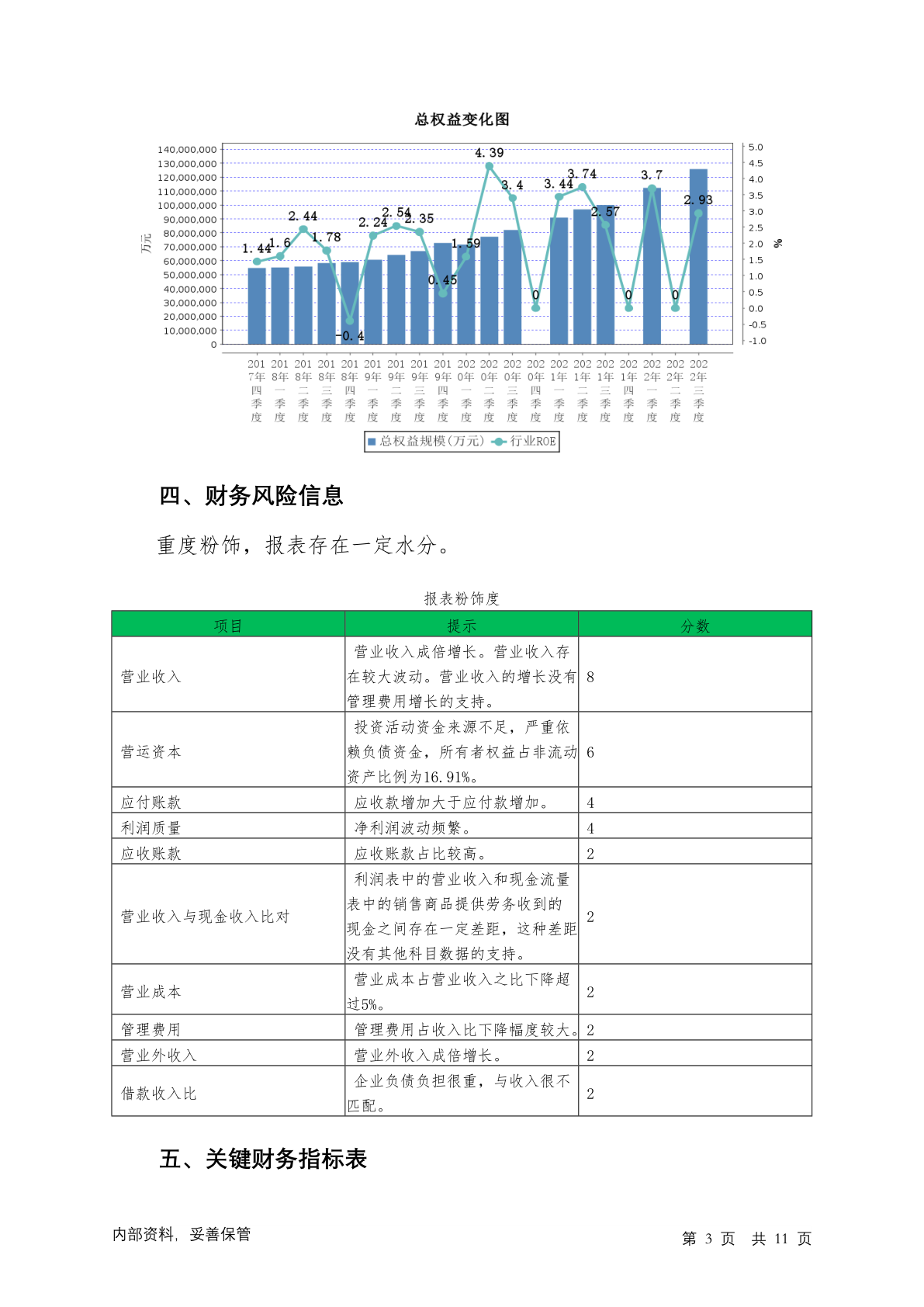 总权益变化图

140,000,000
130,000,000
120,000,000
110,000,000
100,000,000
90,000,000
80,000,000
70,000,000
60,000,000
50,000,000
40,000,000
30,000,000
20,000,000
10,000,000
0

万元

5.0
4.5
4.0
3.5
3.0
2.5
2.0
1.5
1.0
0.5
0.0
-0.5
-1.0

%

1.44 1.6 2.44 1.78 -0.4 2.24 2.54 2.35 0.45 1.59 4.39 3.4 0 3.44 3.74 2.57 0 3.7 0 2.93

2017年四季度 2018年一季度 2018年二季度 2018年三季度 2018年四季度 2019年一季度 2019年二季度 2019年三季度 2019年四季度 2020年一季度 2020年二季度 2020年三季度 2020年四季度 2021年一季度 2021年二季度 2021年三季度 2021年四季度 2022年一季度 2022年二季度 2022年三季度

总权益规模(万元) 行业ROE

四、财务风险信息

重度粉饰，报表存在一定水分。

报表粉饰度

| 项目 | 提示 | 分数 |
|---|---|---|
| 营业收入 | 营业收入成倍增长。营业收入存在较大波动。营业收入的增长没有管理费用增长的支持。 | 8 |
| 营运资本 | 投资活动资金来源不足，严重依赖负债资金，所有者权益占非流动资产比例为16.91%。 | 6 |
| 应付账款 | 应收款增加大于应付款增加。 | 4 |
| 利润质量 | 净利润波动频繁。 | 4 |
| 应收账款 | 应收账款占比较高。 | 2 |
| 营业收入与现金收入比对 | 利润表中的营业收入和现金流量表中的销售商品提供劳务收到的现金之间存在一定差距，这种差距没有其他科目数据的支持。 | 2 |
| 营业成本 | 营业成本占营业收入之比下降超过5%。 | 2 |
| 管理费用 | 管理费用占收入比下降幅度较大。 | 2 |
| 营业外收入 | 营业外收入成倍增长。 | 2 |
| 借款收入比 | 企业负债负担很重，与收入很不匹配。 | 2 |

五、关键财务指标表

内部资料，妥善保管

第 3 页 共 11 页